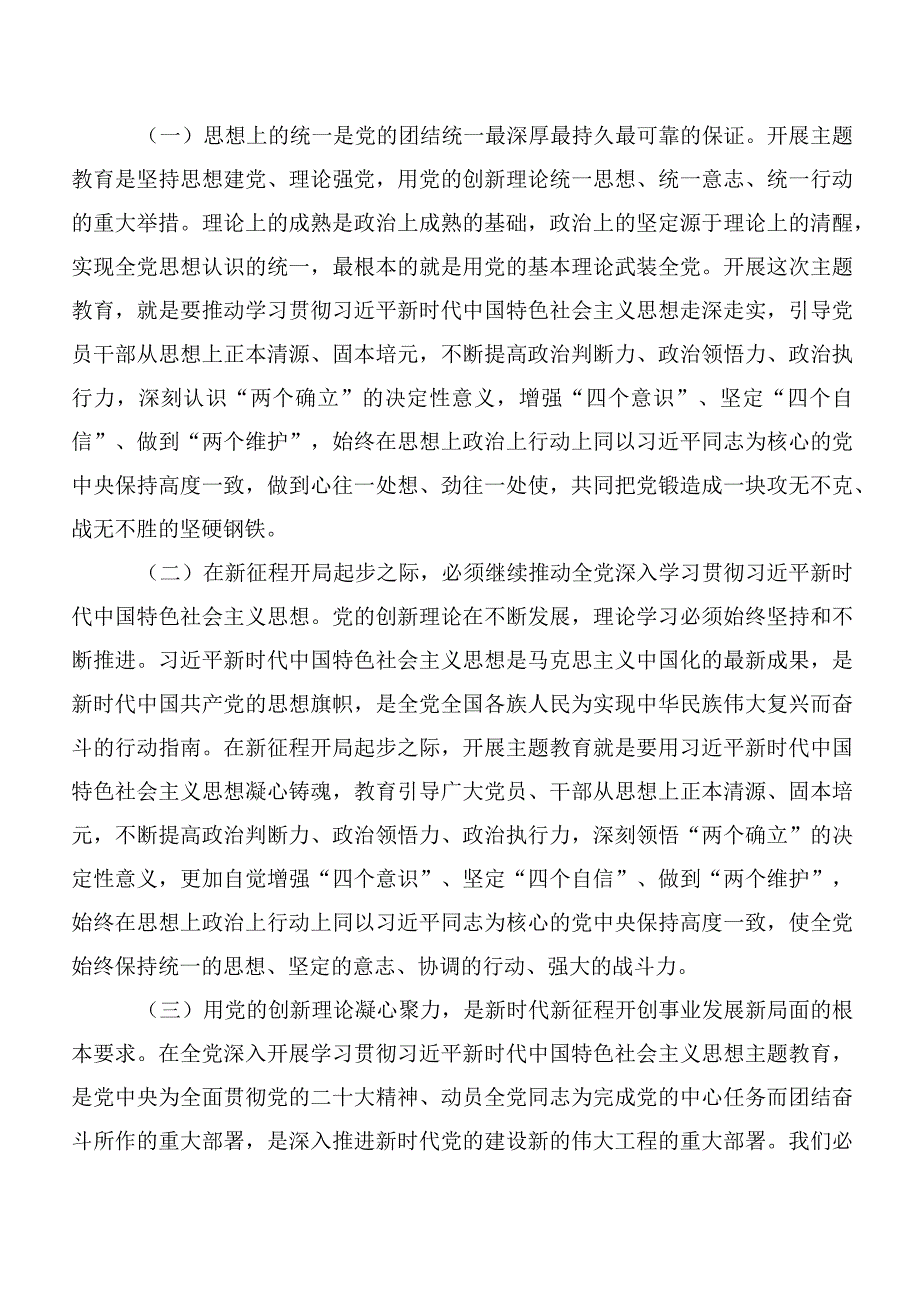 （一）思想上的统一是党的团结统一最深厚最持久最可靠的保证。开展主题教育是坚持思想建党、理论强党，用党的创新理论统一思想、统一意志、统一行动的重大举措。理论上的成熟是政治上成熟的基础，政治上的坚定源于理论上的清醒，实现全党思想认识的统一，最根本的就是用党的基本理论武装全党。开展这次主题教育，就是要推动学习贯彻习近平新时代中国特色社会主义思想走深走实，引导党员干部从思想上正本清源、固本培元，不断提高政治判断力、政治领悟力、政治执行力，深刻认识“两个确立”的决定性意义，增强“四个意识”、坚定“四个自信”、做到“两个维护”，始终在思想上政治上行动上同以习近平同志为核心的党中央保持高度一致，做到心往一处想、劲往一处使，共同把党锻造成一块攻无不克、战无不胜的坚硬钢铁。

（二）在新征程开局起步之际，必须继续推动全党深入学习贯彻习近平新时代中国特色社会主义思想。党的创新理论在不断发展，理论学习必须始终坚持和不断推进。习近平新时代中国特色社会主义思想是马克思主义中国化的最新成果，是新时代中国共产党的思想旗帜，是全党全国各族人民为实现中华民族伟大复兴而奋斗的行动指南。在新征程开局起步之际，开展主题教育就是要用习近平新时代中国特色社会主义思想凝心铸魂，教育引导广大党员、干部从思想上正本清源、固本培元，不断提高政治判断力、政治领悟力、政治执行力，深刻领悟“两个确立”的决定性意义，更加自觉增强“四个意识”、坚定“四个自信”、做到“两个维护”，始终在思想上政治上行动上同以习近平同志为核心的党中央保持高度一致，使全党始终保持统一的思想、坚定的意志、协调的行动、强大的战斗力。

（三）用党的创新理论凝心聚力，是新时代新征程开创事业发展新局面的根本要求。在全党深入开展学习贯彻习近平新时代中国特色社会主义思想主题教育，是党中央为全面贯彻党的二十大精神、动员全党同志为完成党的中心任务而团结奋斗所作的重大部署，是深入推进新时代党的建设新的伟大工程的重大部署。我们必